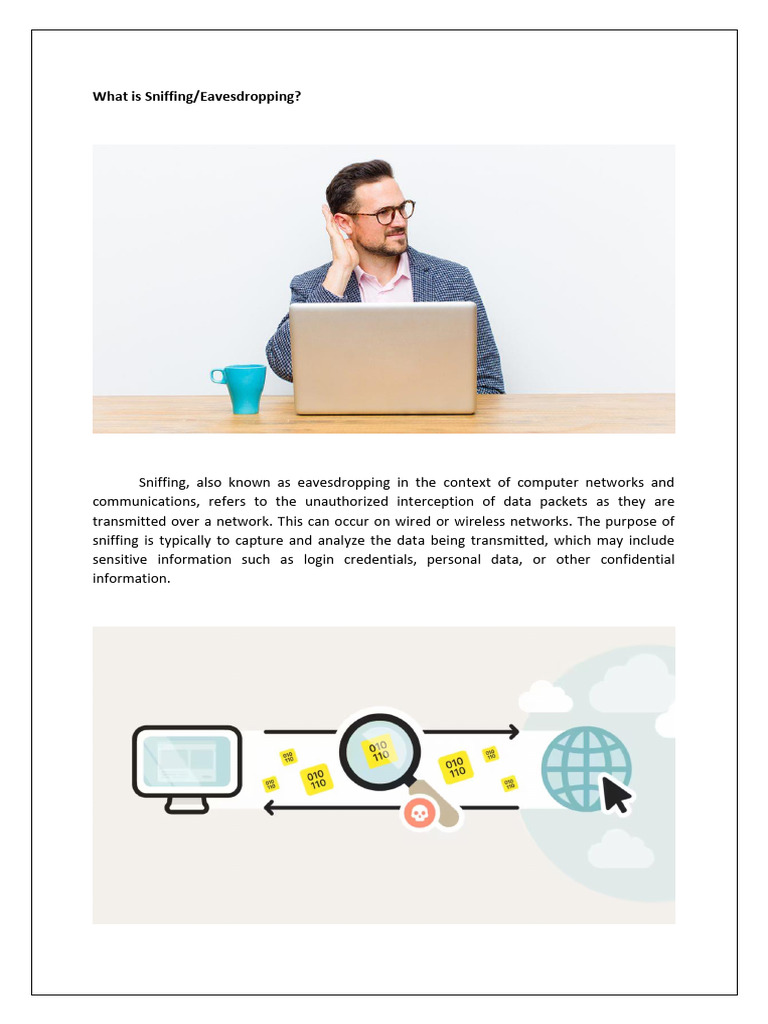 What is Sniffing/Eavesdropping?

Sniffing, also known as eavesdropping in the context of computer networks and communications, refers to the unauthorized interception of data packets as they are transmitted over a network. This can occur on wired or wireless networks. The purpose of sniffing is typically to capture and analyze the data being transmitted, which may include sensitive information such as login credentials, personal data, or other confidential information.

010
110

010
110

010
110

010
110

010
110

010
110

010
110